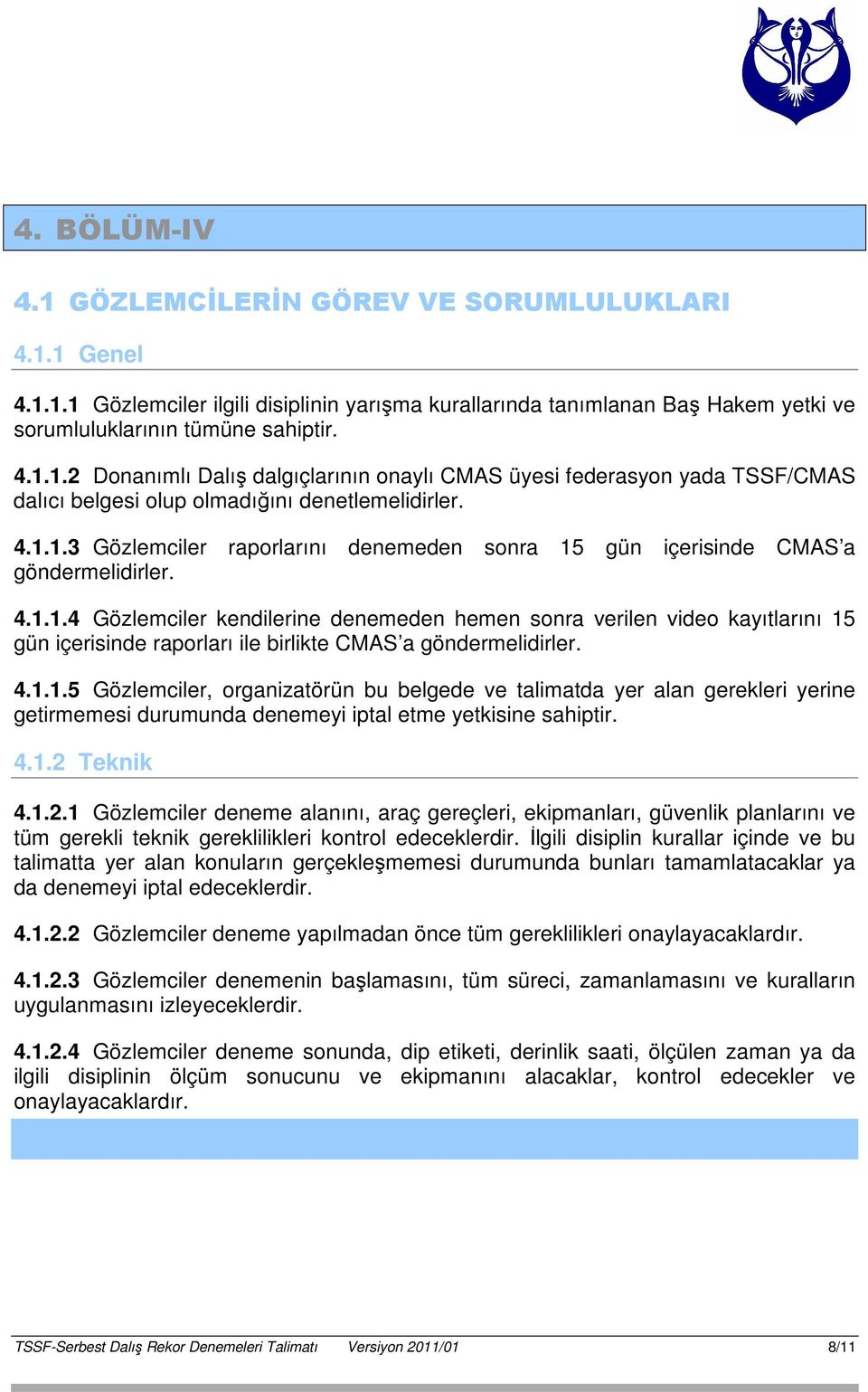 4. BÖLÜM-IV

4.1 GÖZLEMCİLERİN GÖREV VE SORUMLULUKLARI

4.1.1 Genel

4.1.1.1 Gözlemciler ilgili disiplinin yarışma kurallarında tanımlanan Baş Hakem yetki ve sorumluluklarının tümüne sahiptir.

4.1.1.2 Donanımlı Dalış dalgıçlarının onaylı CMAS üyesi federasyon yada TSSF/CMAS dalıcı belgesi olup olmadığını denetlemelidirler.

4.1.1.3 Gözlemciler raporlarını denemeden sonra 15 gün içerisinde CMAS'a göndermelidirler.

4.1.1.4 Gözlemciler kendilerine denemeden hemen sonra verilen video kayıtlarını 15 gün içerisinde raporları ile birlikte CMAS'a göndermelidirler.

4.1.1.5 Gözlemciler, organizatörün bu belgede ve talimatda yer alan gerekleri yerine getirmemesi durumunda denemeyi iptal etme yetkisine sahiptir.

4.1.2 Teknik

4.1.2.1 Gözlemciler deneme alanını, araç gereçleri, ekipmanları, güvenlik planlarını ve tüm gerekli teknik gereklilikleri kontrol edeceklerdir. İlgili disiplin kurallar içinde ve bu talimatta yer alan konuların gerçekleşmemesi durumunda bunları tamamlatacaklar ya da denemeyi iptal edeceklerdir.

4.1.2.2 Gözlemciler deneme yapılmadan önce tüm gereklilikleri onaylayacaklardır.

4.1.2.3 Gözlemciler denemenin başlamasını, tüm süreci, zamanlamasını ve kuralların uygulanmasını izleyeceklerdir.

4.1.2.4 Gözlemciler deneme sonunda, dip etiketi, derinlik saati, ölçülen zaman ya da ilgili disiplinin ölçüm sonucunu ve ekipmanını alacaklar, kontrol edecekler ve onaylayacaklardır.

TSSF-Serbest Dalış Rekor Denemeleri Talimatı Versiyon 2011/01 8/11